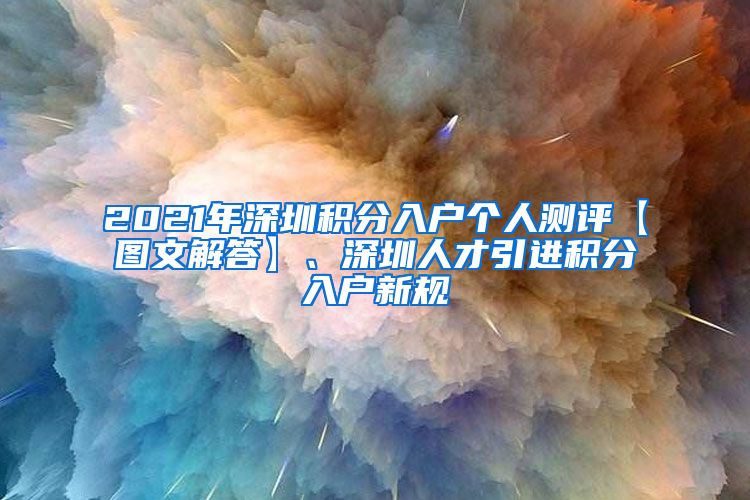 2021年深圳积分入户个人测评【图文解答】、深圳人才引进积分入户新规